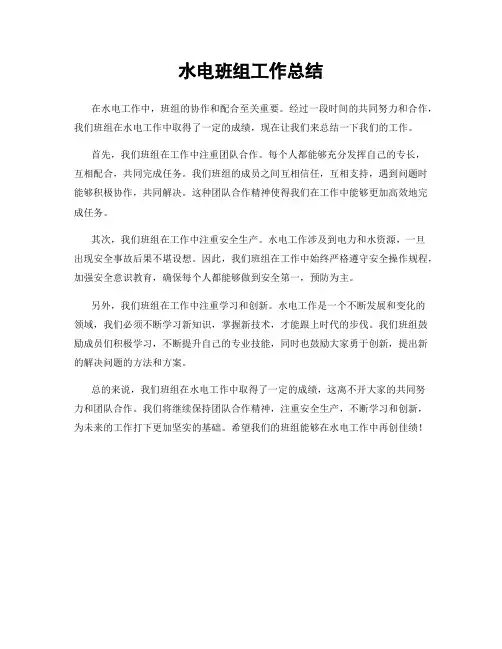 水电班组工作总结

在水电工作中，班组的协作和配合至关重要。经过一段时间的共同努力和合作，我们班组在水电工作中取得了一定的成绩，现在让我们来总结一下我们的工作。

首先，我们班组在工作中注重团队合作。每个人都能够充分发挥自己的专长，互相配合，共同完成任务。我们班组的成员之间互相信任，互相支持，遇到问题时能够积极协作，共同解决。这种团队合作精神使得我们在工作中能够更加高效地完成任务。

其次，我们班组在工作中注重安全生产。水电工作涉及到电力和水资源，一旦出现安全事故后果不堪设想。因此，我们班组在工作中始终严格遵守安全操作规程，加强安全意识教育，确保每个人都能够做到安全第一，预防为主。

另外，我们班组在工作中注重学习和创新。水电工作是一个不断发展和变化的领域，我们必须不断学习新知识，掌握新技术，才能跟上时代的步伐。我们班组鼓励成员们积极学习，不断提升自己的专业技能，同时也鼓励大家勇于创新，提出新的解决问题的方法和方案。

总的来说，我们班组在水电工作中取得了一定的成绩，这离不开大家的共同努力和团队合作。我们将继续保持团队合作精神，注重安全生产，不断学习和创新，为未来的工作打下更加坚实的基础。希望我们的班组能够在水电工作中再创佳绩！